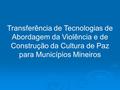 Transferência de Tecnologias de Abordagem da Violência e de Construção da Cultura de Paz para Municípios Mineiros